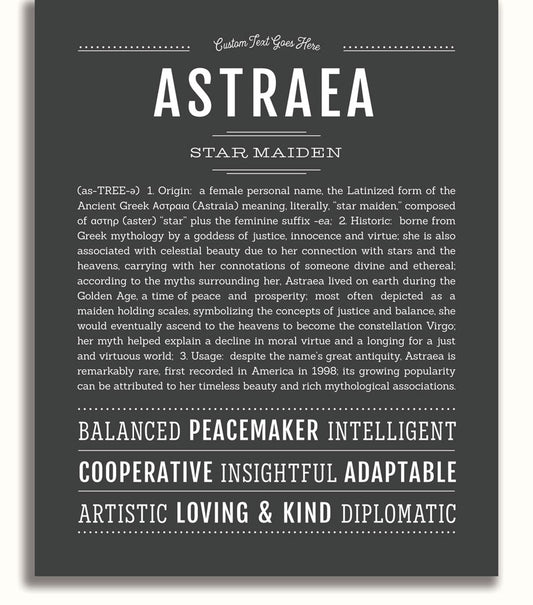 Custom Text Goes Here

ASTRAEA

STAR MAIDEN

(as-TREE-ə) 1. Origin: a female personal name, the Latinized form of the Ancient Greek Αστραια (Astraia) meaning, literally, "star maiden," composed of αστηρ (aster) "star" plus the feminine suffix -ea; 2. Historic: borne from Greek mythology by a goddess of justice, innocence and virtue; she is also associated with celestial beauty due to her connection with stars and the heavens, carrying with her connotations of someone divine and ethereal; according to the myths surrounding her, Astraea lived on earth during the Golden Age, a time of peace and prosperity; most often depicted as a maiden holding scales, symbolizing the concepts of justice and balance, she would eventually ascend to the heavens to become the constellation Virgo; her myth helped explain a decline in moral virtue and a longing for a just and virtuous world; 3. Usage: despite the name's great antiquity, Astraea is remarkably rare, first recorded in America in 1998; its growing popularity can be attributed to her timeless beauty and rich mythological associations.

BALANCED PEACEMAKER INTELLIGENT

COOPERATIVE INSIGHTFUL ADAPTABLE

ARTISTIC LOVING & KIND DIPLOMATIC